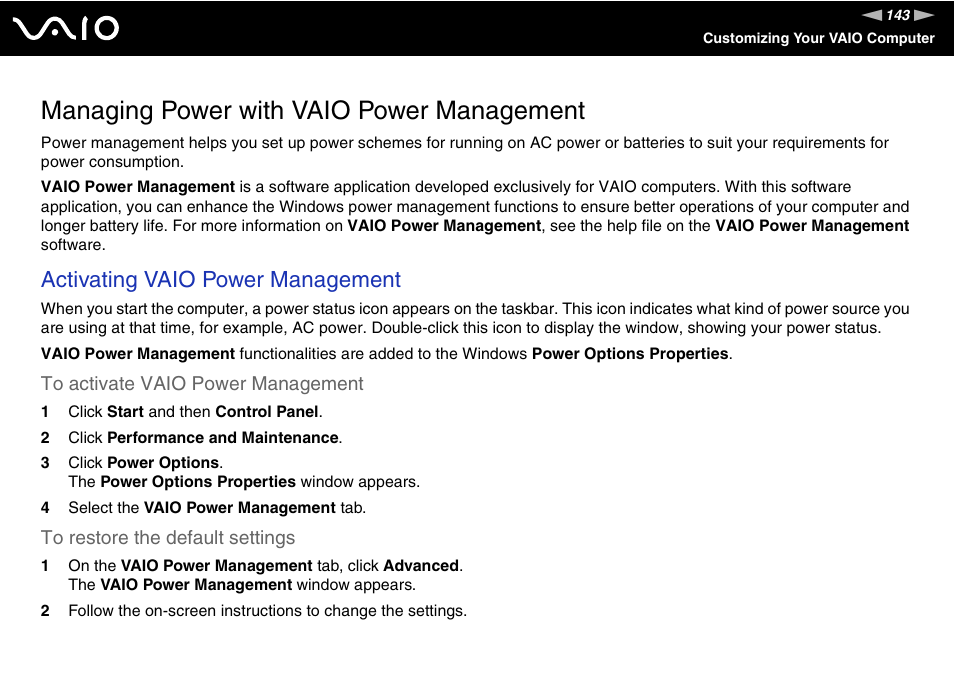 VAIO

143

Customizing Your VAIO Computer

Managing Power with VAIO Power Management

Power management helps you set up power schemes for running on AC power or batteries to suit your requirements for power consumption.

VAIO Power Management is a software application developed exclusively for VAIO computers. With this software application, you can enhance the Windows power management functions to ensure better operations of your computer and longer battery life. For more information on VAIO Power Management, see the help file on the VAIO Power Management software.

Activating VAIO Power Management

When you start the computer, a power status icon appears on the taskbar. This icon indicates what kind of power source you are using at that time, for example, AC power. Double-click this icon to display the window, showing your power status.

VAIO Power Management functionalities are added to the Windows Power Options Properties.

To activate VAIO Power Management

1 Click Start and then Control Panel.

2 Click Performance and Maintenance.

3 Click Power Options.
The Power Options Properties window appears.

4 Select the VAIO Power Management tab.

To restore the default settings

1 On the VAIO Power Management tab, click Advanced.
The VAIO Power Management window appears.

2 Follow the on-screen instructions to change the settings.